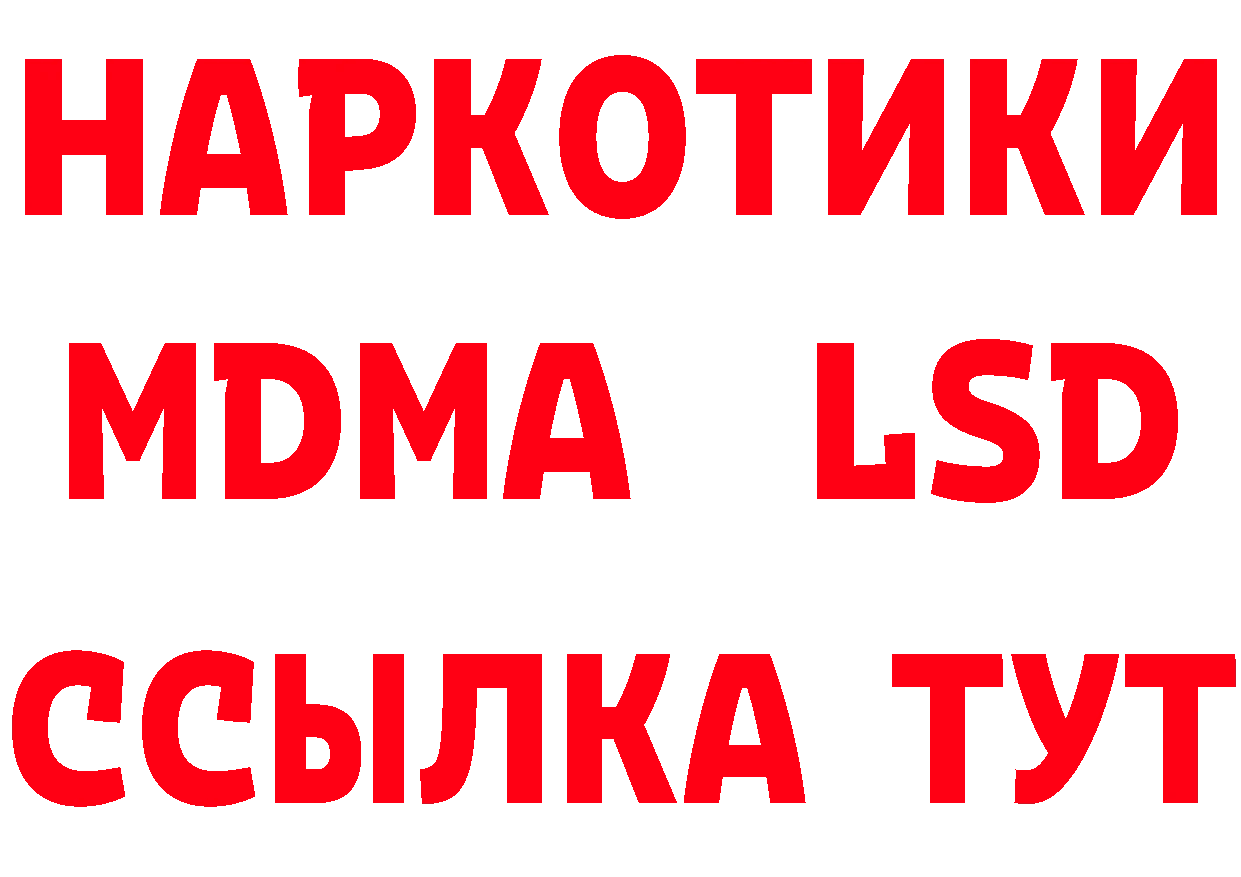 НАРКОТИКИ
MDMA LSD
ССЫЛКА ТУТ